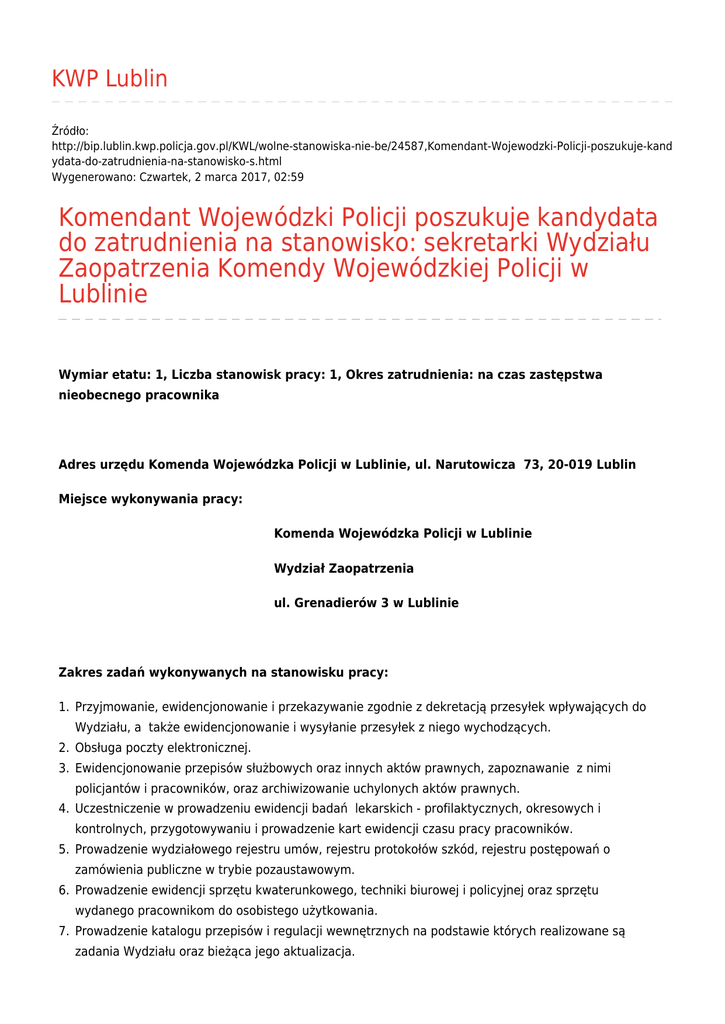 KWP Lublin

Źródło:
http://bip.lublin.kwp.policja.gov.pl/KWL/wolne-stanowiska-nie-be/24587,Komendant-Wojewodzki-Policji-poszukuje-kandydata-do-zatrudnienia-na-stanowisko-s.html
Wygenerowano: Czwartek, 2 marca 2017, 02:59

Komendant Wojewódzki Policji poszukuje kandydata do zatrudnienia na stanowisko: sekretarki Wydziału Zaopatrzenia Komendy Wojewódzkiej Policji w Lublinie

Wymiar etatu: 1, Liczba stanowisk pracy: 1, Okres zatrudnienia: na czas zastępstwa nieobecnego pracownika

Adres urzędu Komenda Wojewódzka Policji w Lublinie, ul. Narutowicza 73, 20-019 Lublin

Miejsce wykonywania pracy:

Komenda Wojewódzka Policji w Lublinie

Wydział Zaopatrzenia

ul. Grenadierów 3 w Lublinie

Zakres zadań wykonywanych na stanowisku pracy:

1. Przyjmowanie, ewidencjonowanie i przekazywanie zgodnie z dekretacją przesyłek wpływających do Wydziału, a także ewidencjonowanie i wysyłanie przesyłek z niego wychodzących.
2. Obsługa poczty elektronicznej.
3. Ewidencjonowanie przepisów służbowych oraz innych aktów prawnych, zapoznawanie z nimi policjantów i pracowników, oraz archiwizowanie uchylonych aktów prawnych.
4. Uczestniczenie w prowadzeniu ewidencji badań lekarskich - profilaktycznych, okresowych i kontrolnych, przygotowywaniu i prowadzenie kart ewidencji czasu pracy pracowników.
5. Prowadzenie wydziałowego rejestru umów, rejestru protokołów szkód, rejestru postępowań o zamówienia publiczne w trybie pozaustawowym.
6. Prowadzenie ewidencji sprzętu kwaterunkowego, techniki biurowej i policyjnej oraz sprzętu wydanego pracownikom do osobistego użytkowania.
7. Prowadzenie katalogu przepisów i regulacji wewnętrznych na podstawie których realizowane są zadania Wydziału oraz bieżąca jego aktualizacja.